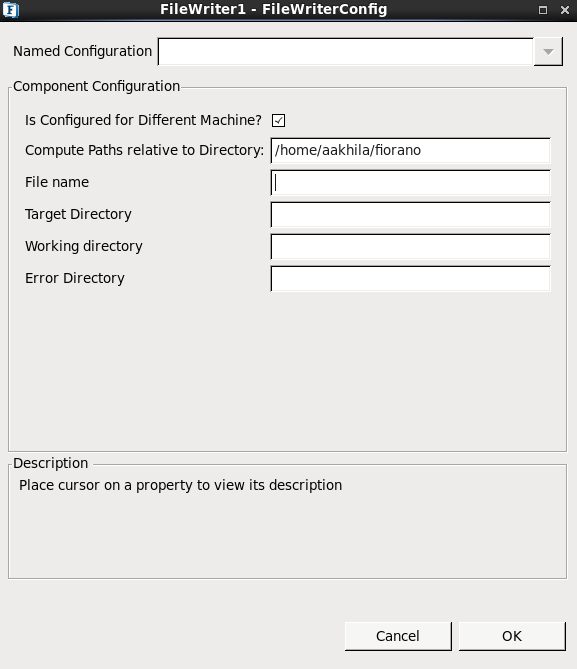 FileWriter1 - FileWriterConfig

Named Configuration

Component Configuration

Is Configured for Different Machine?

Compute Paths relative to Directory: /home/aakhila/fiorano

File name

Target Directory

Working directory

Error Directory

Description

Place cursor on a property to view its description

Cancel

OK